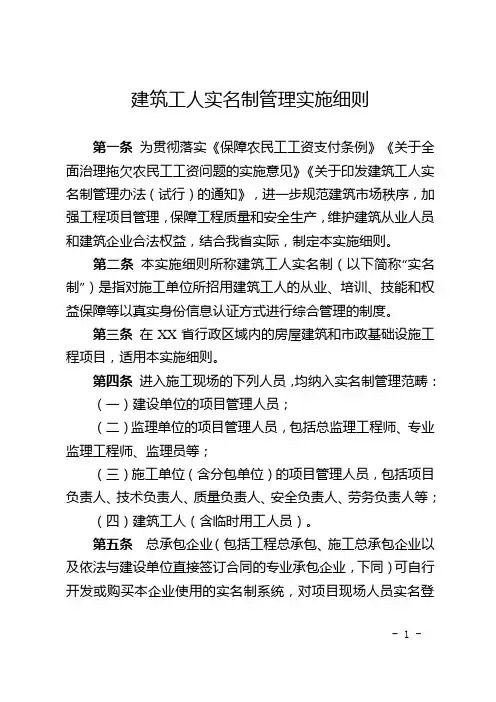 建筑工人实名制管理实施细则

第一条 为贯彻落实《保障农民工工资支付条例》《关于全面治理拖欠农民工工资问题的实施意见》《关于印发建筑工人实名制管理办法（试行）的通知》，进一步规范建筑市场秩序，加强工程项目管理，保障工程质量和安全生产，维护建筑从业人员和建筑企业合法权益，结合我省实际，制定本实施细则。

第二条 本实施细则所称建筑工人实名制（以下简称“实名制”）是指对施工单位所招用建筑工人的从业、培训、技能和权益保障等以真实身份信息认证方式进行综合管理的制度。

第三条 在 XX 省行政区域内的房屋建筑和市政基础设施工程项目，适用本实施细则。

第四条 进入施工现场的下列人员，均纳入实名制管理范畴：

（一）建设单位的项目管理人员；

（二）监理单位的项目管理人员，包括总监理工程师、专业监理工程师、监理员等；

（三）施工单位（含分包单位）的项目管理人员，包括项目负责人、技术负责人、质量负责人、安全负责人、劳务负责人等；

（四）建筑工人（含临时用工人员）。

第五条 总承包企业（包括工程总承包、施工总承包企业以及依法与建设单位直接签订合同的专业承包企业，下同）可自行开发或购买本企业使用的实名制系统，对项目现场人员实名登

- 1 -